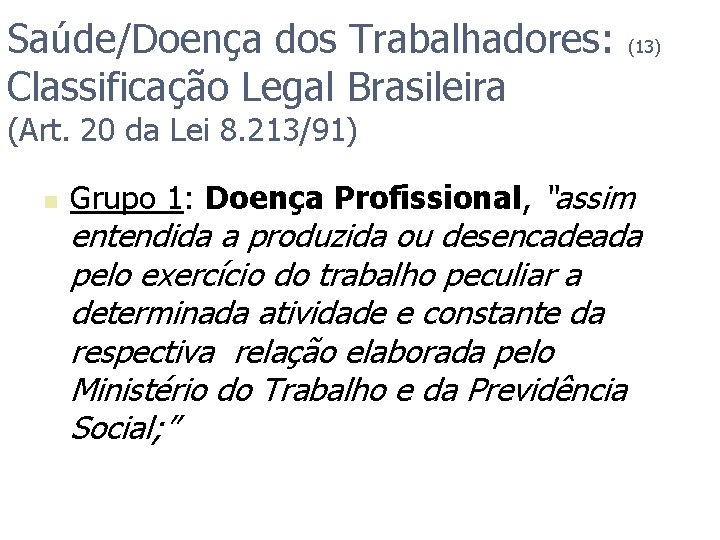 Saúde/Doença dos Trabalhadores: (13)
Classificação Legal Brasileira
(Art. 20 da Lei 8.213/91)

Grupo 1: Doença Profissional, "assim entendida a produzida ou desencadeada pelo exercício do trabalho peculiar a determinada atividade e constante da respectiva relação elaborada pelo Ministério do Trabalho e da Previdência Social;"